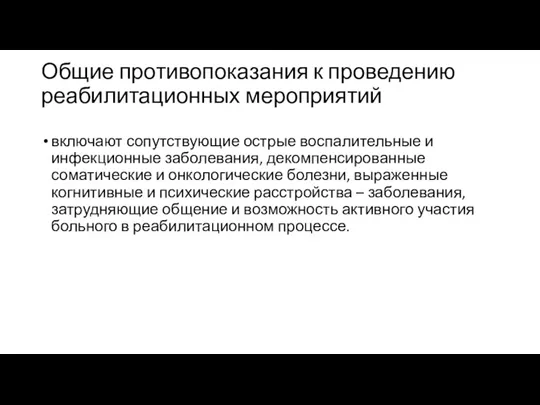 Общие противопоказания к проведению реабилитационных мероприятий

• включают сопутствующие острые воспалительные и инфекционные заболевания, декомпенсированные соматические и онкологические болезни, выраженные когнитивные и психические расстройства – заболевания, затрудняющие общение и возможность активного участия больного в реабилитационном процессе.